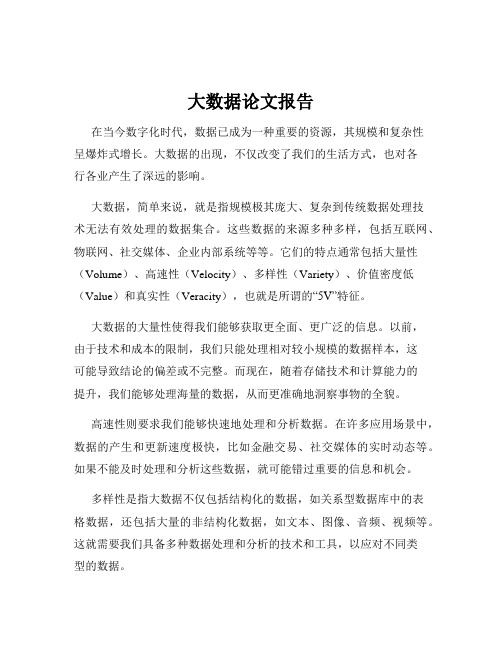 大数据论文报告

在当今数字化时代，数据已成为一种重要的资源，其规模和复杂性呈爆炸式增长。大数据的出现，不仅改变了我们的生活方式，也对各行各业产生了深远的影响。

大数据，简单来说，就是指规模极其庞大、复杂到传统数据处理技术无法有效处理的数据集合。这些数据的来源多种多样，包括互联网、物联网、社交媒体、企业内部系统等等。它们的特点通常包括大量性（Volume）、高速性（Velocity）、多样性（Variety）、价值密度低（Value）和真实性（Veracity），也就是所谓的“5V”特征。

大数据的大量性使得我们能够获取更全面、更广泛的信息。以前，由于技术和成本的限制，我们只能处理相对较小规模的数据样本，这可能导致结论的偏差或不完整。而现在，随着存储技术和计算能力的提升，我们能够处理海量的数据，从而更准确地洞察事物的全貌。

高速性则要求我们能够快速地处理和分析数据。在许多应用场景中，数据的产生和更新速度极快，比如金融交易、社交媒体的实时动态等。如果不能及时处理和分析这些数据，就可能错过重要的信息和机会。

多样性是指大数据不仅包括结构化的数据，如关系型数据库中的表格数据，还包括大量的非结构化数据，如文本、图像、音频、视频等。这就需要我们具备多种数据处理和分析的技术和工具，以应对不同类型的数据。